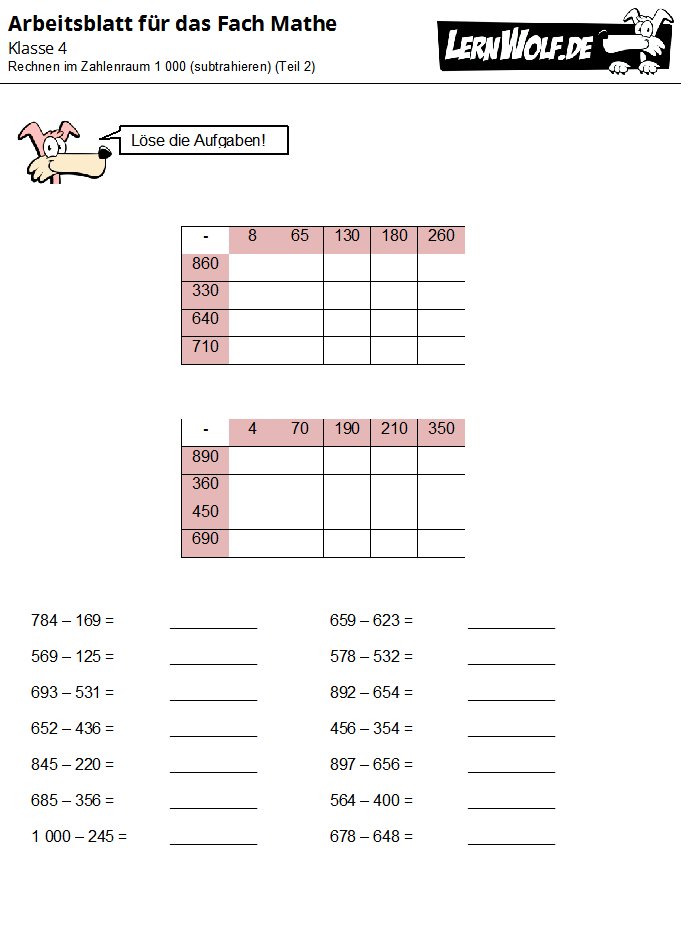 Arbeitsblatt für das Fach Mathe
Klasse 4
Rechnen im Zahlenraum 1 000 (subtrahieren) (Teil 2)

LERNWOLF.DE

Löse die Aufgaben!

| - | 8 | 65 | 130 | 180 | 260 |
|---|---|---|---|---|---|
| 860 | | | | | |
| 330 | | | | | |
| 640 | | | | | |
| 710 | | | | | |

| - | 4 | 70 | 190 | 210 | 350 |
|---|---|---|---|---|---|
| 890 | | | | | |
| 360 | | | | | |
| 450 | | | | | |
| 690 | | | | | |

784 – 169 = __________
569 – 125 = __________
693 – 531 = __________
652 – 436 = __________
845 – 220 = __________
685 – 356 = __________
1 000 – 245 = __________

659 – 623 = __________
578 – 532 = __________
892 – 654 = __________
456 – 354 = __________
897 – 656 = __________
564 – 400 = __________
678 – 648 = __________